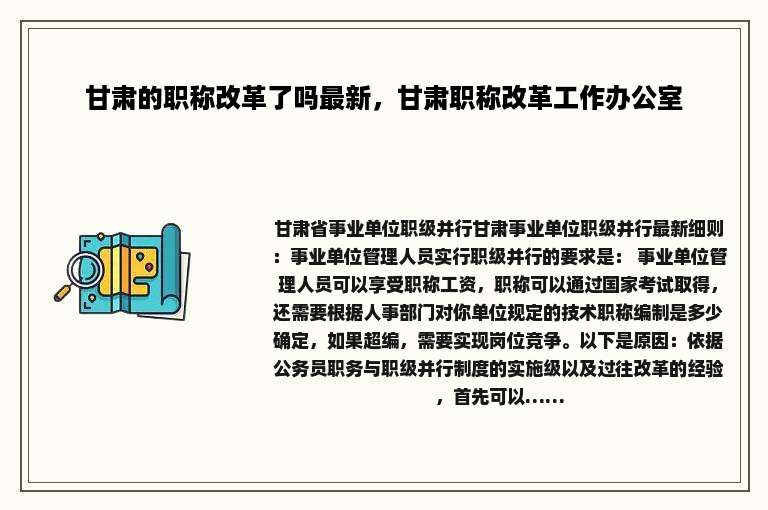 甘肃的职称改革了吗最新，甘肃职称改革工作办公室

甘肃省事业单位职级并行甘肃事业单位职级并行最新细则：事业单位管理人员实行职级并行的要求是： 事业单位管理人员可以享受职称工资，职称可以通过国家考试取得，还需要根据人事部门对你单位规定的技术职称编制是多少确定，如果超编，需要实现岗位竞争。以下是原因：依据公务员职务与职级并行制度的实施级以及过往改革的经验，首先可以……